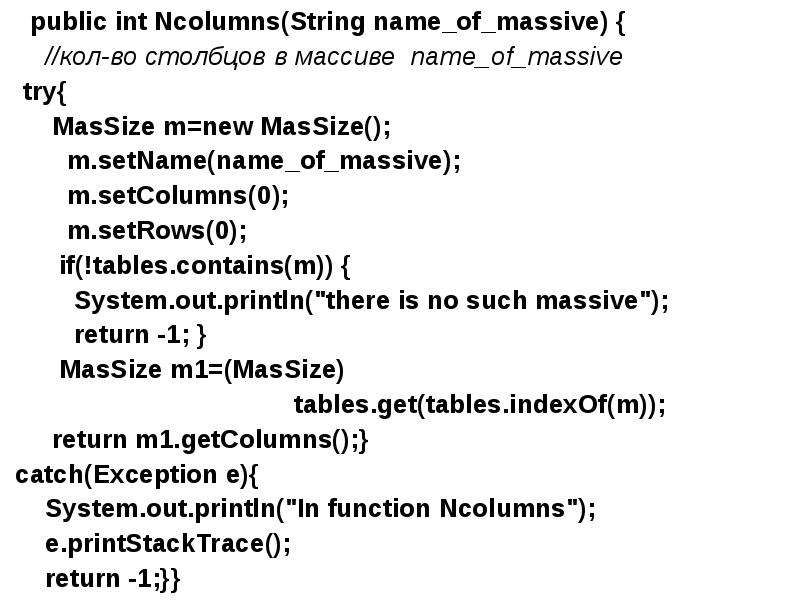 public int Ncolumns(String name_of_massive) {
//кол-во столбцов в массиве name_of_massive
try{
MasSize m=new MasSize();
m.setName(name_of_massive);
m.setColumns(0);
m.setRows(0);
if(!tables.contains(m)) {
System.out.println("there is no such massive");
return -1; }
MasSize m1=(MasSize)
tables.get(tables.indexOf(m));
return m1.getColumns();}
catch(Exception e){
System.out.println("In function Ncolumns");
e.printStackTrace();
return -1;}}